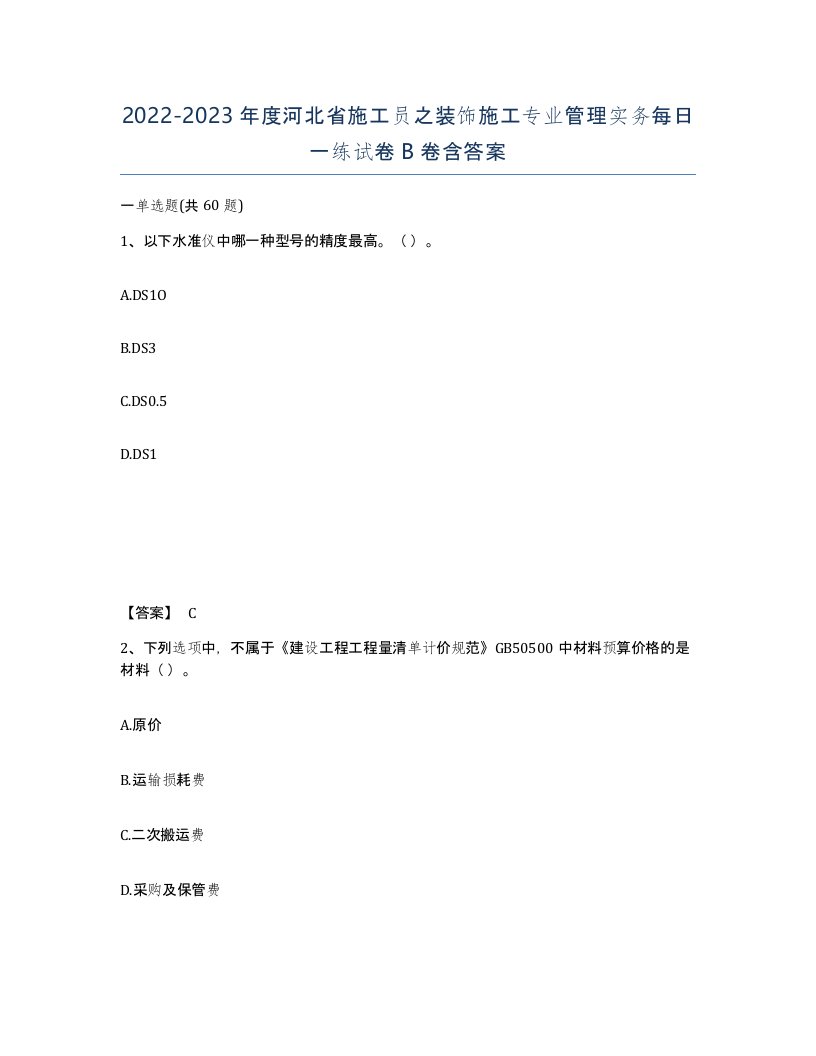 2022-2023年度河北省施工员之装饰施工专业管理实务每日一练试卷B卷含答案

一单选题(共60题)

1、以下水准仪中哪一种型号的精度最高。（）。

A.DS1O

B.DS3

C.DS0.5

D.DS1

【答案】 C

2、下列选项中，不属于《建设工程工程量清单计价规范》GB50500中材料预算价格的是材料（）。

A.原价

B.运输损耗费

C.二次搬运费

D.采购及保管费